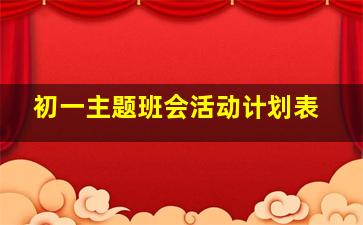 初一主题班会活动计划表